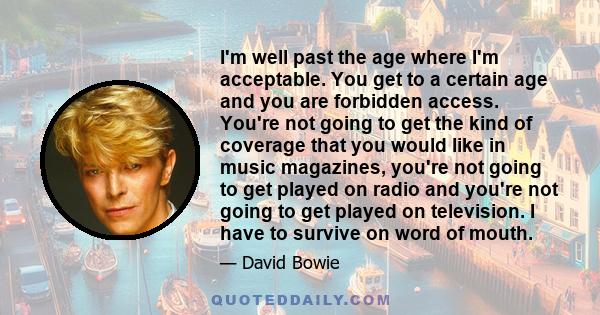 I'm well past the age where I'm acceptable. You get to a certain age and you are forbidden access. You're not going to get the kind of coverage that you would like in music magazines, you're not going to get played on radio and you're not going to get played on television. I have to survive on word of mouth.

— David Bowie

QUOTEDDAILY.COM